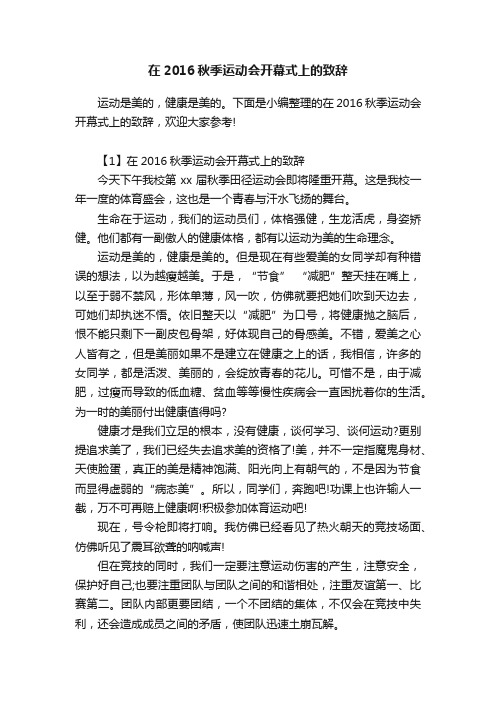 在 2016 秋季运动会开幕式上的致辞

运动是美的，健康是美的。下面是小编整理的在 2016 秋季运动会开幕式上的致辞，欢迎大家参考!

【1】在 2016 秋季运动会开幕式上的致辞

今天下午我校第 xx 届秋季田径运动会即将隆重开幕。这是我校一年一度的体育盛会，这也是一个青春与汗水飞扬的舞台。

生命在于运动，我们的运动员们，体格强健，生龙活虎，身姿矫健。他们都有一副傲人的健康体格，都有以运动为美的生命理念。

运动是美的，健康是美的。但是现在有些爱美的女同学却有种错误的想法，以为越瘦越美。于是，“节食” “减肥”整天挂在嘴上，以至于弱不禁风，形体单薄，风一吹，仿佛就要把她们吹到天边去，可她们却执迷不悟。依旧整天以“减肥”为口号，将健康抛之脑后，恨不能只剩下一副皮包骨架，好体现自己的骨感美。不错，爱美之心人皆有之，但是美丽如果不是建立在健康之上的话，我相信，许多的女同学，都是活泼、美丽的，会绽放青春的花儿。可惜不是，由于减肥，过瘦而导致的低血糖、贫血等等慢性疾病会一直困扰着你的生活。为一时的美丽付出健康值得吗?

健康才是我们立足的根本，没有健康，谈何学习、谈何运动?更别提追求美了，我们已经失去追求美的资格了!美，并不一定指魔鬼身材、天使脸蛋，真正的美是精神饱满、阳光向上有朝气的，不是因为节食而显得虚弱的“病态美”。所以，同学们，奔跑吧!功课上也许输人一截，万不可再赔上健康啊!积极参加体育运动吧!

现在，号令枪即将打响。我仿佛已经看见了热火朝天的竞技场面、仿佛听见了震耳欲聋的呐喊声!

但在竞技的同时，我们一定要注意运动伤害的产生，注意安全，保护好自己;也要注重团队与团队之间的和谐相处，注重友谊第一、比赛第二。团队内部更要团结，一个不团结的集体，不仅会在竞技中失利，还会造成成员之间的矛盾，使团队迅速土崩瓦解。